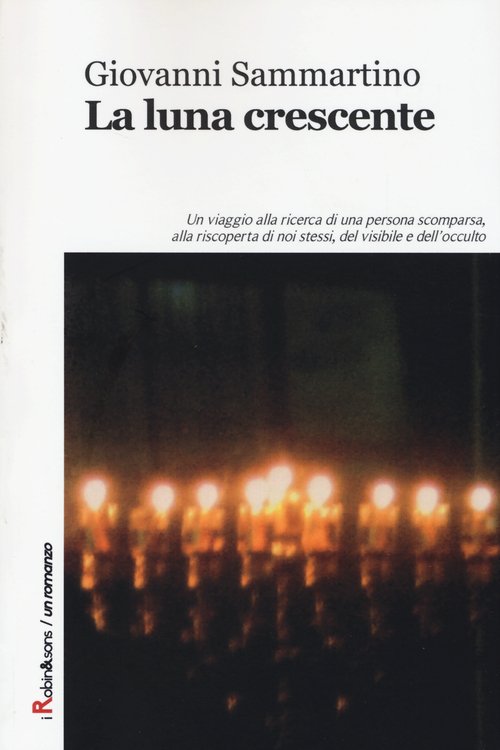 Giovanni Sammartino
La luna crescente

Un viaggio alla ricerca di una persona scomparsa, alla riscoperta di noi stessi, del visibile e dell'occulto

i Robin&sons / un romanzo